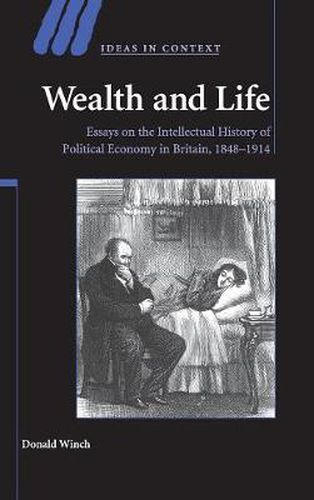 IDEAS IN CONTEXT

Wealth and Life

Essays on the Intellectual History of Political Economy in Britain, 1848–1914

Donald Winch